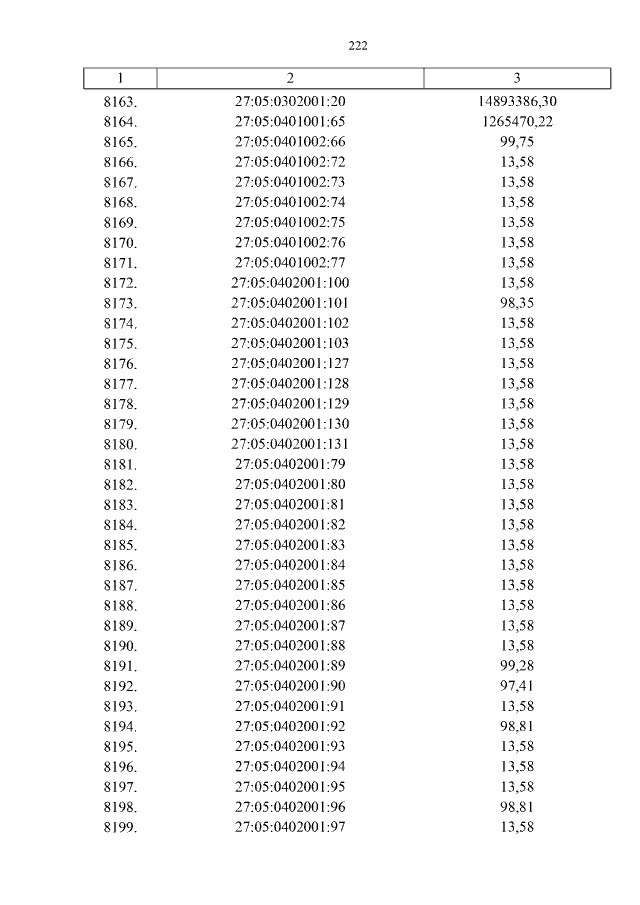 222

| 1 | 2 | 3 |
|---|---|---|
| 8163. | 27:05:0302001:20 | 14893386,30 |
| 8164. | 27:05:0401001:65 | 1265470,22 |
| 8165. | 27:05:0401002:66 | 99,75 |
| 8166. | 27:05:0401002:72 | 13,58 |
| 8167. | 27:05:0401002:73 | 13,58 |
| 8168. | 27:05:0401002:74 | 13,58 |
| 8169. | 27:05:0401002:75 | 13,58 |
| 8170. | 27:05:0401002:76 | 13,58 |
| 8171. | 27:05:0401002:77 | 13,58 |
| 8172. | 27:05:0402001:100 | 13,58 |
| 8173. | 27:05:0402001:101 | 98,35 |
| 8174. | 27:05:0402001:102 | 13,58 |
| 8175. | 27:05:0402001:103 | 13,58 |
| 8176. | 27:05:0402001:127 | 13,58 |
| 8177. | 27:05:0402001:128 | 13,58 |
| 8178. | 27:05:0402001:129 | 13,58 |
| 8179. | 27:05:0402001:130 | 13,58 |
| 8180. | 27:05:0402001:131 | 13,58 |
| 8181. | 27:05:0402001:79 | 13,58 |
| 8182. | 27:05:0402001:80 | 13,58 |
| 8183. | 27:05:0402001:81 | 13,58 |
| 8184. | 27:05:0402001:82 | 13,58 |
| 8185. | 27:05:0402001:83 | 13,58 |
| 8186. | 27:05:0402001:84 | 13,58 |
| 8187. | 27:05:0402001:85 | 13,58 |
| 8188. | 27:05:0402001:86 | 13,58 |
| 8189. | 27:05:0402001:87 | 13,58 |
| 8190. | 27:05:0402001:88 | 13,58 |
| 8191. | 27:05:0402001:89 | 99,28 |
| 8192. | 27:05:0402001:90 | 97,41 |
| 8193. | 27:05:0402001:91 | 13,58 |
| 8194. | 27:05:0402001:92 | 98,81 |
| 8195. | 27:05:0402001:93 | 13,58 |
| 8196. | 27:05:0402001:94 | 13,58 |
| 8197. | 27:05:0402001:95 | 13,58 |
| 8198. | 27:05:0402001:96 | 98,81 |
| 8199. | 27:05:0402001:97 | 13,58 |